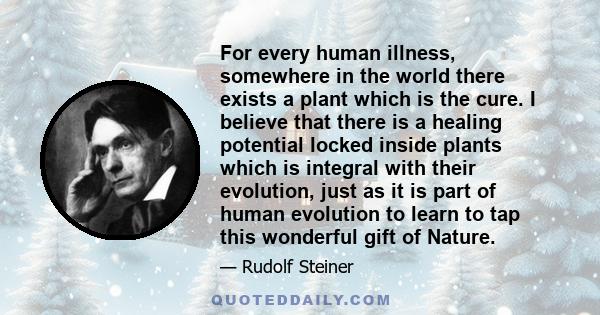 For every human illness, somewhere in the world there exists a plant which is the cure. I believe that there is a healing potential locked inside plants which is integral with their evolution, just as it is part of human evolution to learn to tap this wonderful gift of Nature.

— Rudolf Steiner

QUOTEDDAILY.COM